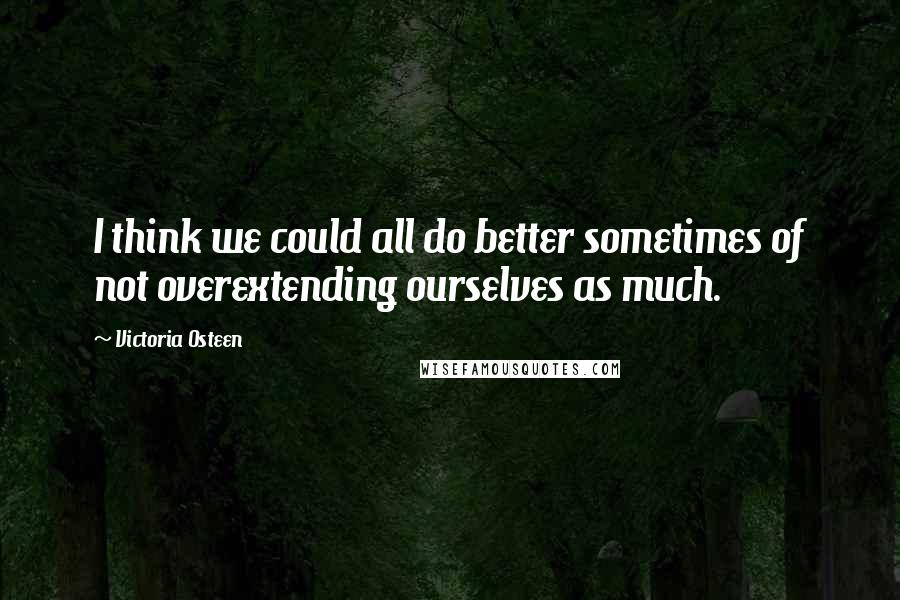 I think we could all do better sometimes of not overextending ourselves as much.

~ Victoria Osteen

WISEFAMOUSQUOTES.COM